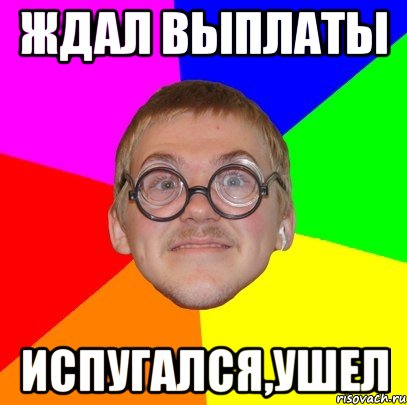 ЖДАЛ ВЫПЛАТЫ

ИСПУГАЛСЯ,УШЕЛ

risovach.ru